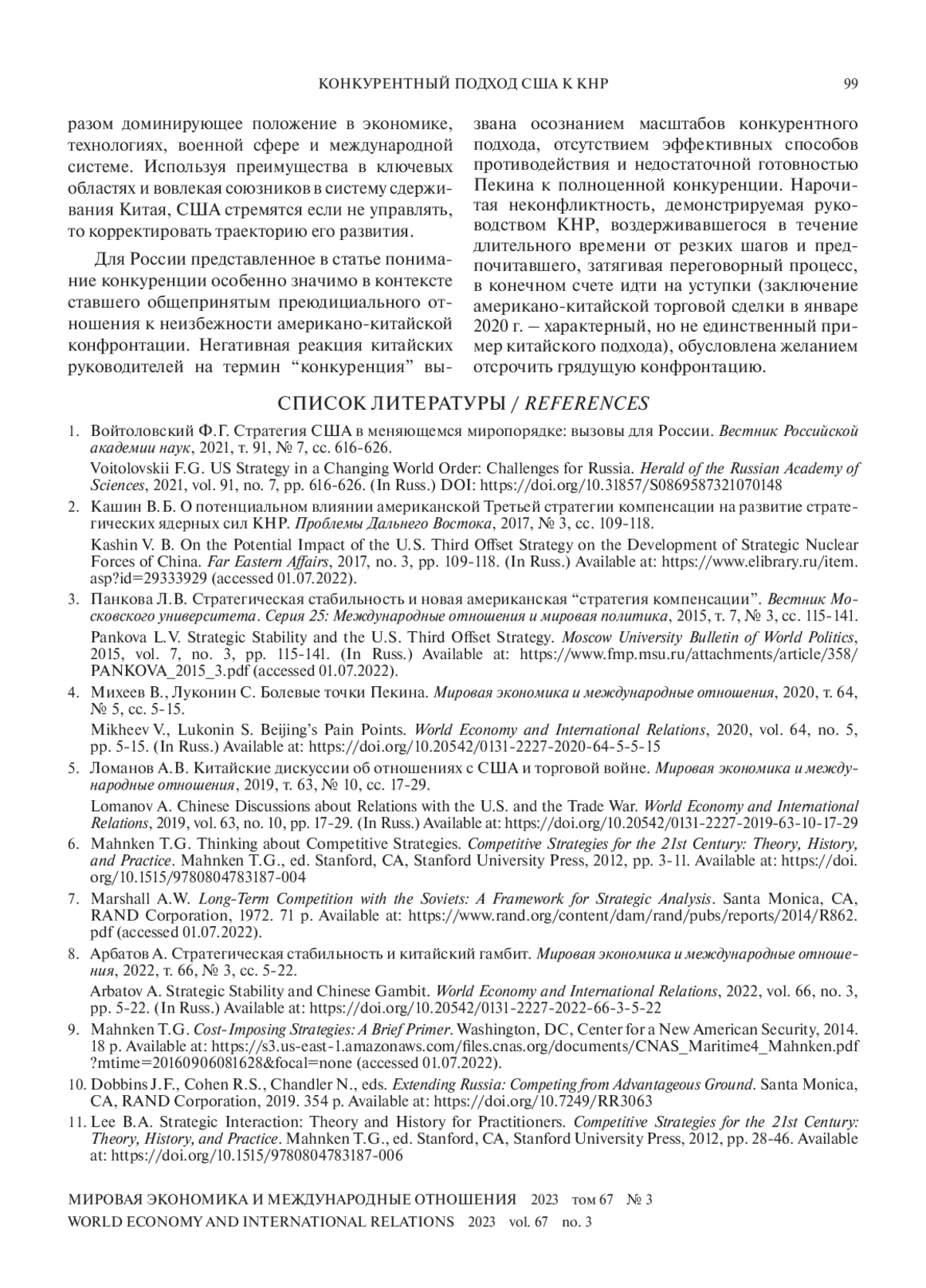 КОНКУРЕНТНЫЙ ПОДХОД США К КНР 99

разом доминирующее положение в экономике, технологиях, военной сфере и международной системе. Используя преимущества в ключевых областях и вовлекая союзников в систему сдерживания Китая, США стремятся если не управлять, то корректировать траекторию его развития.

Для России представленное в статье понимание конкуренции особенно значимо в контексте ставшего общепринятым преюдициального отношения к неизбежности американо-китайской конфронтации. Негативная реакция китайских руководителей на термин “конкуренция” вызвана осознанием масштабов конкурентного подхода, отсутствием эффективных способов противодействия и недостаточной готовностью Пекина к полноценной конкуренции. Нарочитая неконфликтность, демонстрируемая руководством КНР, воздерживавшегося в течение длительного времени от резких шагов и предпочитавшего, затягивая переговорный процесс, в конечном счете идти на уступки (заключение американо-китайской торговой сделки в январе 2020 г. – характерный, но не единственный пример китайского подхода), обусловлена желанием отсрочить грядущую конфронтацию.

СПИСОК ЛИТЕРАТУРЫ / REFERENCES

1. Войтоловский Ф.Г. Стратегия США в меняющемся миропорядке: вызовы для России. Вестник Российской академии наук, 2021, т. 91, № 7, сс. 616-626.
Voitolovskii F.G. US Strategy in a Changing World Order: Challenges for Russia. Herald of the Russian Academy of Sciences, 2021, vol. 91, no. 7, pp. 616-626. (In Russ.) DOI: https://doi.org/10.31857/S0869587321070148

2. Кашин В.Б. О потенциальном влиянии американской Третьей стратегии компенсации на развитие стратегических ядерных сил КНР. Проблемы Дальнего Востока, 2017, № 3, сс. 109-118.
Kashin V. B. On the Potential Impact of the U.S. Third Offset Strategy on the Development of Strategic Nuclear Forces of China. Far Eastern Affairs, 2017, no. 3, pp. 109-118. (In Russ.) Available at: https://www.elibrary.ru/item.asp?id=29333929 (accessed 01.07.2022).

3. Панкова Л.В. Стратегическая стабильность и новая американская “стратегия компенсации”. Вестник Московского университета. Серия 25: Международные отношения и мировая политика, 2015, т. 7, № 3, сс. 115-141.
Pankova L.V. Strategic Stability and the U.S. Third Offset Strategy. Moscow University Bulletin of World Politics, 2015, vol. 7, no. 3, pp. 115-141. (In Russ.) Available at: https://www.fmp.msu.ru/attachments/article/358/PANKOVA_2015_3.pdf (accessed 01.07.2022).

4. Михеев В., Луконин С. Болевые точки Пекина. Мировая экономика и международные отношения, 2020, т. 64, № 5, сс. 5-15.
Mikheev V., Lukonin S. Beijing’s Pain Points. World Economy and International Relations, 2020, vol. 64, no. 5, pp. 5-15. (In Russ.) Available at: https://doi.org/10.20542/0131-2227-2020-64-5-5-15

5. Ломанов А.В. Китайские дискуссии об отношениях с США и торговой войне. Мировая экономика и международные отношения, 2019, т. 63, № 10, сс. 17-29.
Lomanov A. Chinese Discussions about Relations with the U.S. and the Trade War. World Economy and International Relations, 2019, vol. 63, no. 10, pp. 17-29. (In Russ.) Available at: https://doi.org/10.20542/0131-2227-2019-63-10-17-29

6. Mahnken T.G. Thinking about Competitive Strategies. Competitive Strategies for the 21st Century: Theory, History, and Practice. Mahnken T.G., ed. Stanford, CA, Stanford University Press, 2012, pp. 3-11. Available at: https://doi.org/10.1515/9780804783187-004

7. Marshall A.W. Long-Term Competition with the Soviets: A Framework for Strategic Analysis. Santa Monica, CA, RAND Corporation, 1972. 71 p. Available at: https://www.rand.org/content/dam/rand/pubs/reports/2014/R862.pdf (accessed 01.07.2022).

8. Арбатов А. Стратегическая стабильность и китайский гамбит. Мировая экономика и международные отношения, 2022, т. 66, № 3, сс. 5-22.
Arbatov A. Strategic Stability and Chinese Gambit. World Economy and International Relations, 2022, vol. 66, no. 3, pp. 5-22. (In Russ.) Available at: https://doi.org/10.20542/0131-2227-2022-66-3-5-22

9. Mahnken T.G. Cost-Imposing Strategies: A Brief Primer. Washington, DC, Center for a New American Security, 2014. 18 p. Available at: https://s3.us-east-1.amazonaws.com/files.cnas.org/documents/CNAS_Maritime4_Mahnken.pdf?mtime=20160906081628&focal=none (accessed 01.07.2022).

10. Dobbins J.F., Cohen R.S., Chandler N., eds. Extending Russia: Competing from Advantageous Ground. Santa Monica, CA, RAND Corporation, 2019. 354 p. Available at: https://doi.org/10.7249/RR3063

11. Lee B.A. Strategic Interaction: Theory and History for Practitioners. Competitive Strategies for the 21st Century: Theory, History, and Practice. Mahnken T.G., ed. Stanford, CA, Stanford University Press, 2012, pp. 28-46. Available at: https://doi.org/10.1515/9780804783187-006

МИРОВАЯ ЭКОНОМИКА И МЕЖДУНАРОДНЫЕ ОТНОШЕНИЯ 2023 том 67 № 3
WORLD ECONOMY AND INTERNATIONAL RELATIONS 2023 vol. 67 no. 3